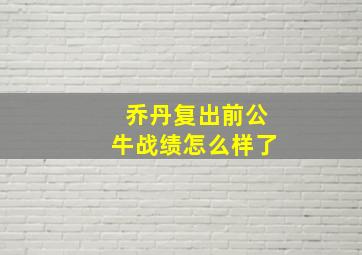 乔丹复出前公牛战绩怎么样了